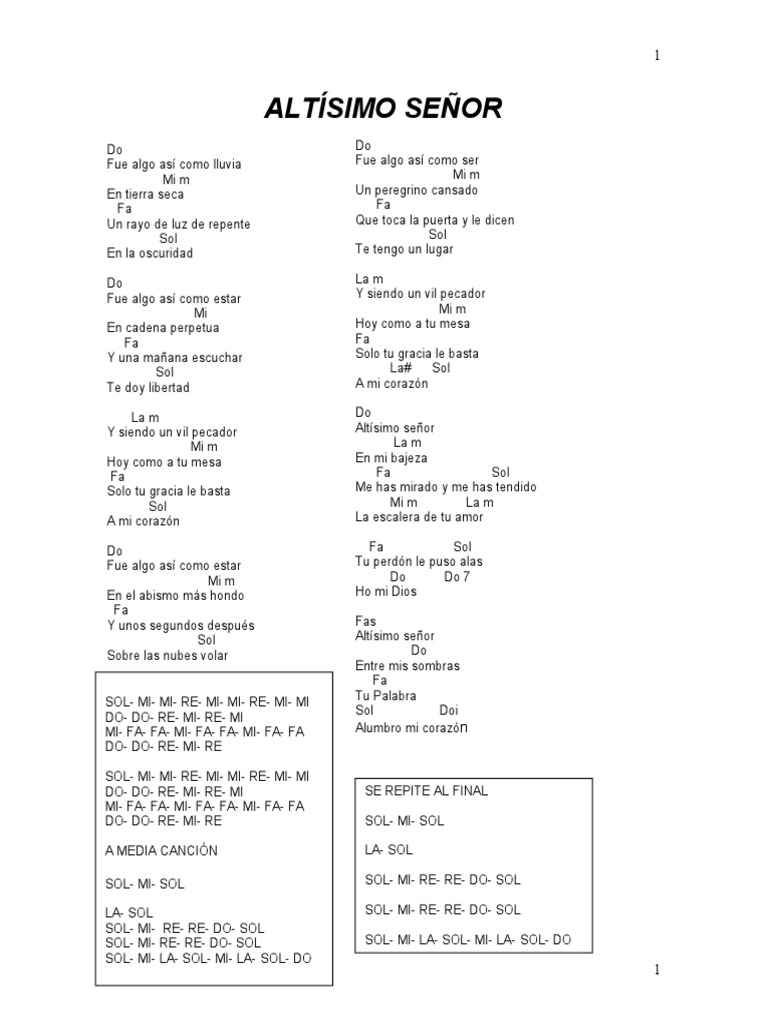 1

ALTÍSIMO SEÑOR

Do
Fue algo así como lluvia
Mi m
En tierra seca
Fa
Un rayo de luz de repente
Sol
En la oscuridad

Do
Fue algo así como estar
Mi
En cadena perpetua
Fa
Y una mañana escuchar
Sol
Te doy libertad

La m
Y siendo un vil pecador
Mi m
Hoy como a tu mesa
Fa
Solo tu gracia le basta
Sol
A mi corazón

Do
Fue algo así como estar
Mi m
En el abismo más hondo
Fa
Y unos segundos después
Sol
Sobre las nubes volar

SOL- MI- MI- RE- MI- MI- RE- MI- MI
DO- DO- RE- MI- RE- MI
MI- FA- FA- MI- FA- FA- MI- FA- FA
DO- DO- RE- MI- RE

SOL- MI- MI- RE- MI- MI- RE- MI- MI
DO- DO- RE- MI- RE- MI
MI- FA- FA- MI- FA- FA- MI- FA- FA
DO- DO- RE- MI- RE

A MEDIA CANCIÓN

SOL- MI- SOL

LA- SOL
SOL- MI- RE- RE- DO- SOL
SOL- MI- RE- RE- DO- SOL
SOL- MI- LA- SOL- MI- LA- SOL- DO

Do
Fue algo así como ser
Mi m
Un peregrino cansado
Fa
Que toca la puerta y le dicen
Sol
Te tengo un lugar

La m
Y siendo un vil pecador
Mi m
Hoy como a tu mesa
Fa
Solo tu gracia le basta
La# Sol
A mi corazón

Do
Altísimo señor
La m
En mi bajeza
Fa Sol
Me has mirado y me has tendido
Mi m La m
La escalera de tu amor

Fa Sol
Tu perdón le puso alas
Do Do 7
Ho mi Dios

Fas
Altísimo señor
Do
Entre mis sombras
Fa
Tu Palabra
Sol Doi
Alumbro mi corazón

SE REPITE AL FINAL

SOL- MI- SOL

LA- SOL

SOL- MI- RE- RE- DO- SOL

SOL- MI- RE- RE- DO- SOL

SOL- MI- LA- SOL- MI- LA- SOL- DO

1